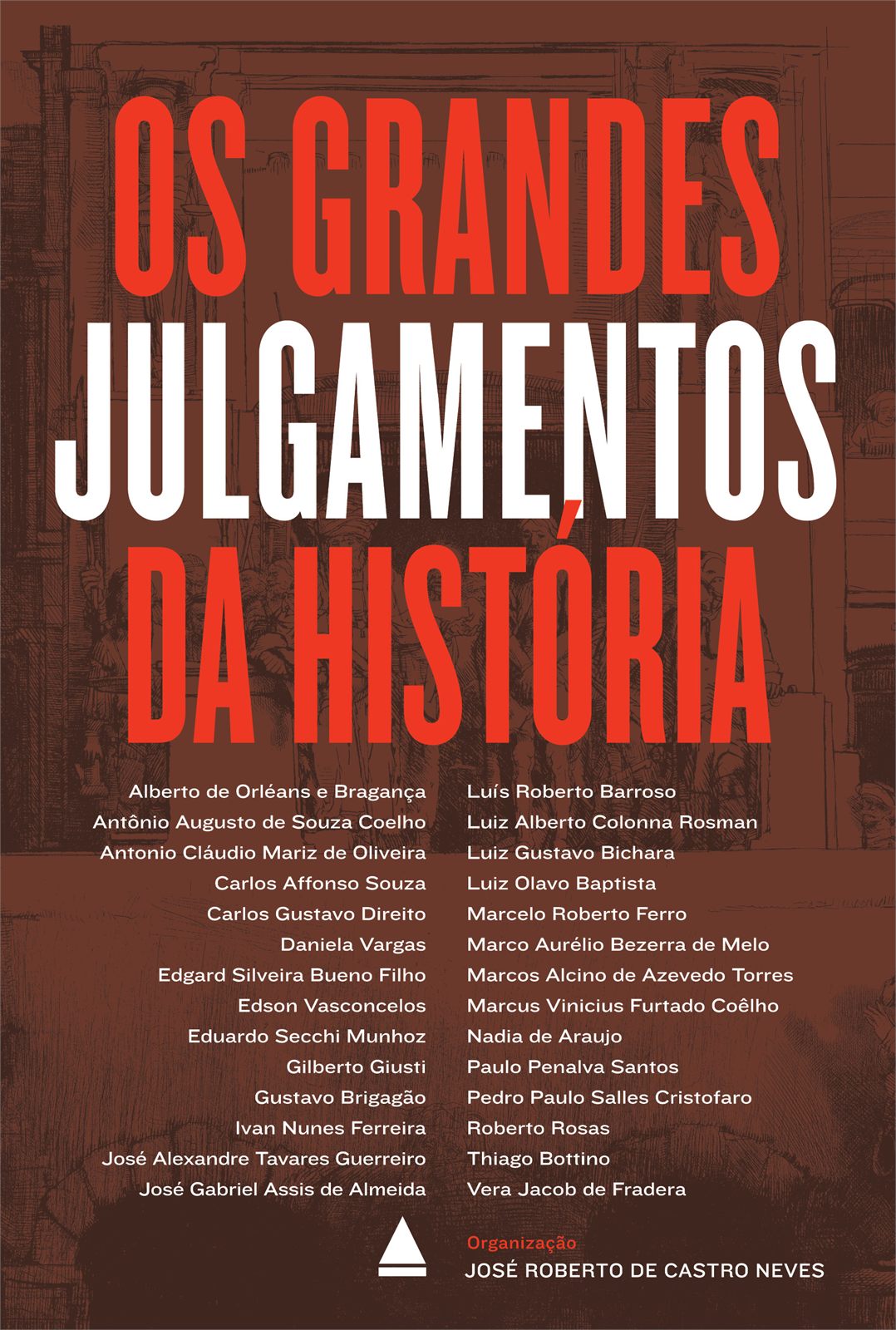 OS GRANDES
JULGAMENTOS
DA HISTÓRIA

Alberto de Orléans e Bragança
Antônio Augusto de Souza Coelho
Antonio Cláudio Mariz de Oliveira
Carlos Affonso Souza
Carlos Gustavo Direito
Daniela Vargas
Edgard Silveira Bueno Filho
Edson Vasconcelos
Eduardo Secchi Munhoz
Gilberto Giusti
Gustavo Brigagão
Ivan Nunes Ferreira
José Alexandre Tavares Guerreiro
José Gabriel Assis de Almeida

Luís Roberto Barroso
Luiz Alberto Colonna Rosman
Luiz Gustavo Bichara
Luiz Olavo Baptista
Marcelo Roberto Ferro
Marco Aurélio Bezerra de Melo
Marcos Alcino de Azevedo Torres
Marcus Vinicius Furtado Coêlho
Nadia de Araujo
Paulo Penalva Santos
Pedro Paulo Salles Cristofaro
Roberto Rosas
Thiago Bottino
Vera Jacob de Fradera

Organização
JOSÉ ROBERTO DE CASTRO NEVES